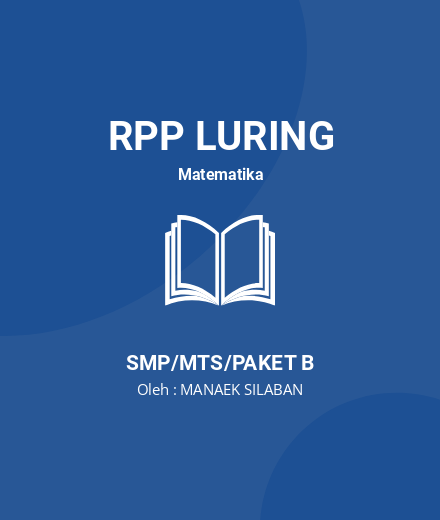 RPP LURING

Matematika

SMP/MTS/PAKET B

Oleh : MANAEK SILABAN